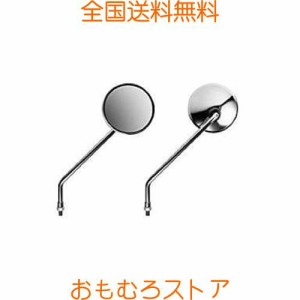 全国送料無料

おもむろストア